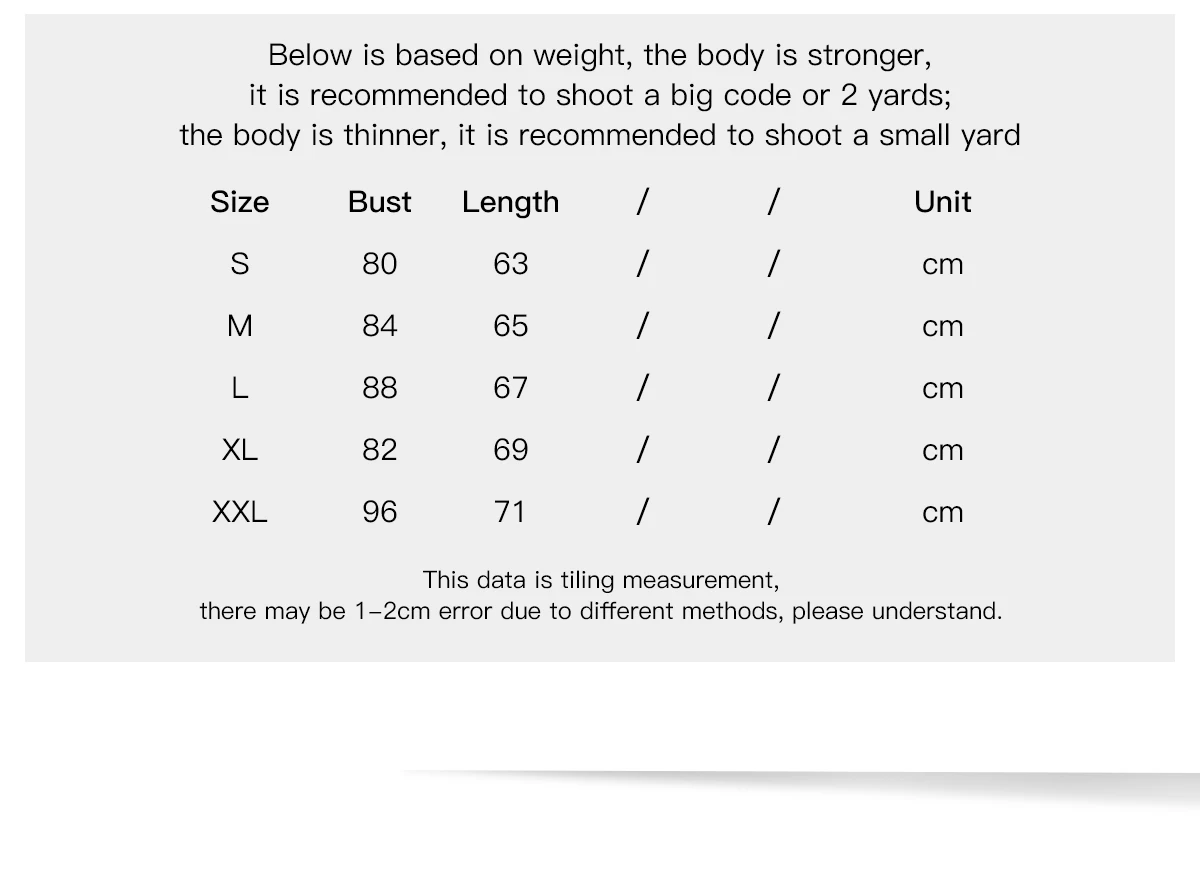 Below is based on weight, the body is stronger, it is recommended to shoot a big code or 2 yards; the body is thinner, it is recommended to shoot a small yard

| Size | Bust | Length | / | / | Unit |
|---|---|---|---|---|---|
| S | 80 | 63 | / | / | cm |
| M | 84 | 65 | / | / | cm |
| L | 88 | 67 | / | / | cm |
| XL | 82 | 69 | / | / | cm |
| XXL | 96 | 71 | / | / | cm |

This data is tiling measurement, there may be 1-2cm error due to different methods, please understand.